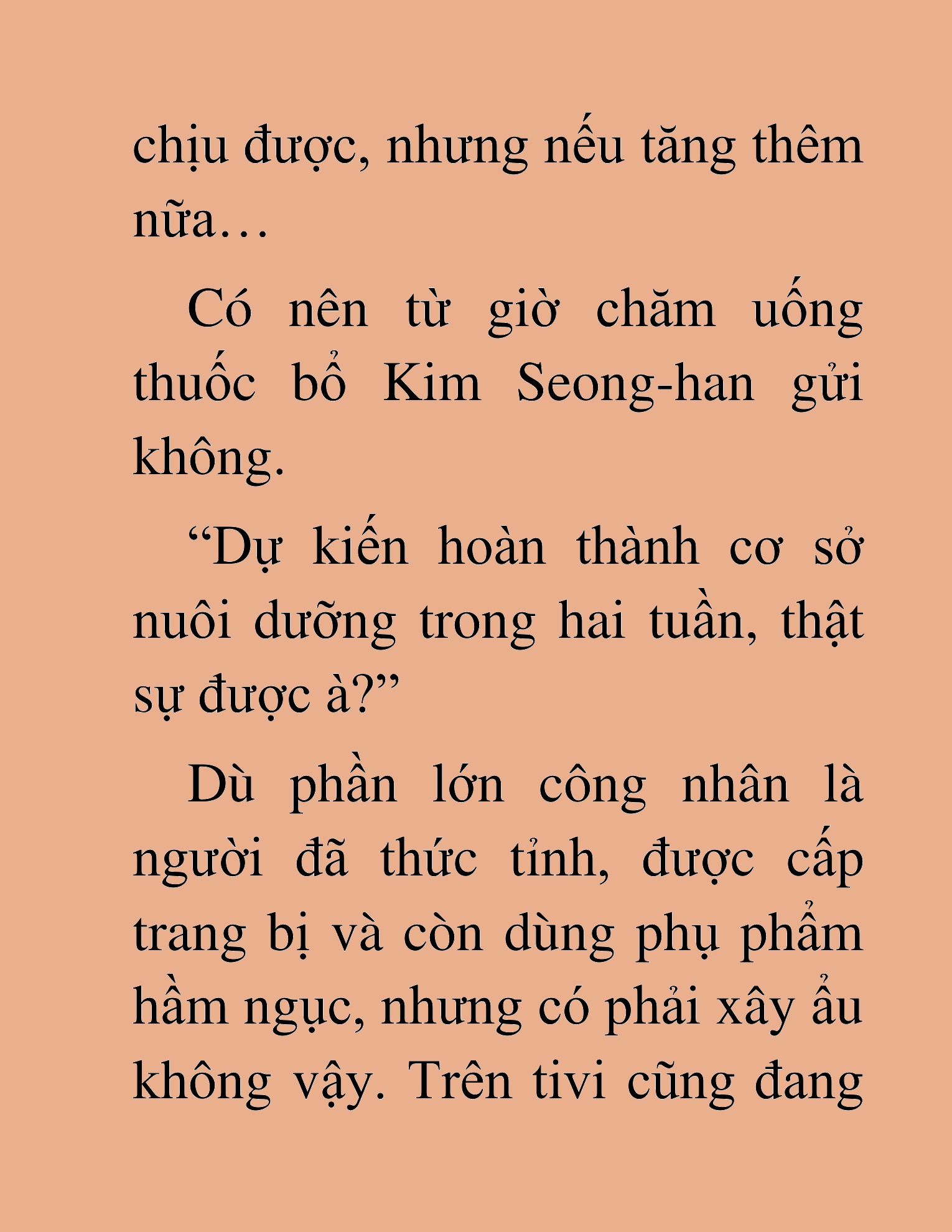 chịu được, nhưng nếu tăng thêm nữa…

Có nên từ giờ chăm uống thuốc bổ Kim Seong-han gửi không.

“Dự kiến hoàn thành cơ sở nuôi dưỡng trong hai tuần, thật sự được à?”

Dù phần lớn công nhân là người đã thức tỉnh, được cấp trang bị và còn dùng phụ phẩm hầm ngục, nhưng có phải xây ẩu không vậy. Trên tivi cũng đang